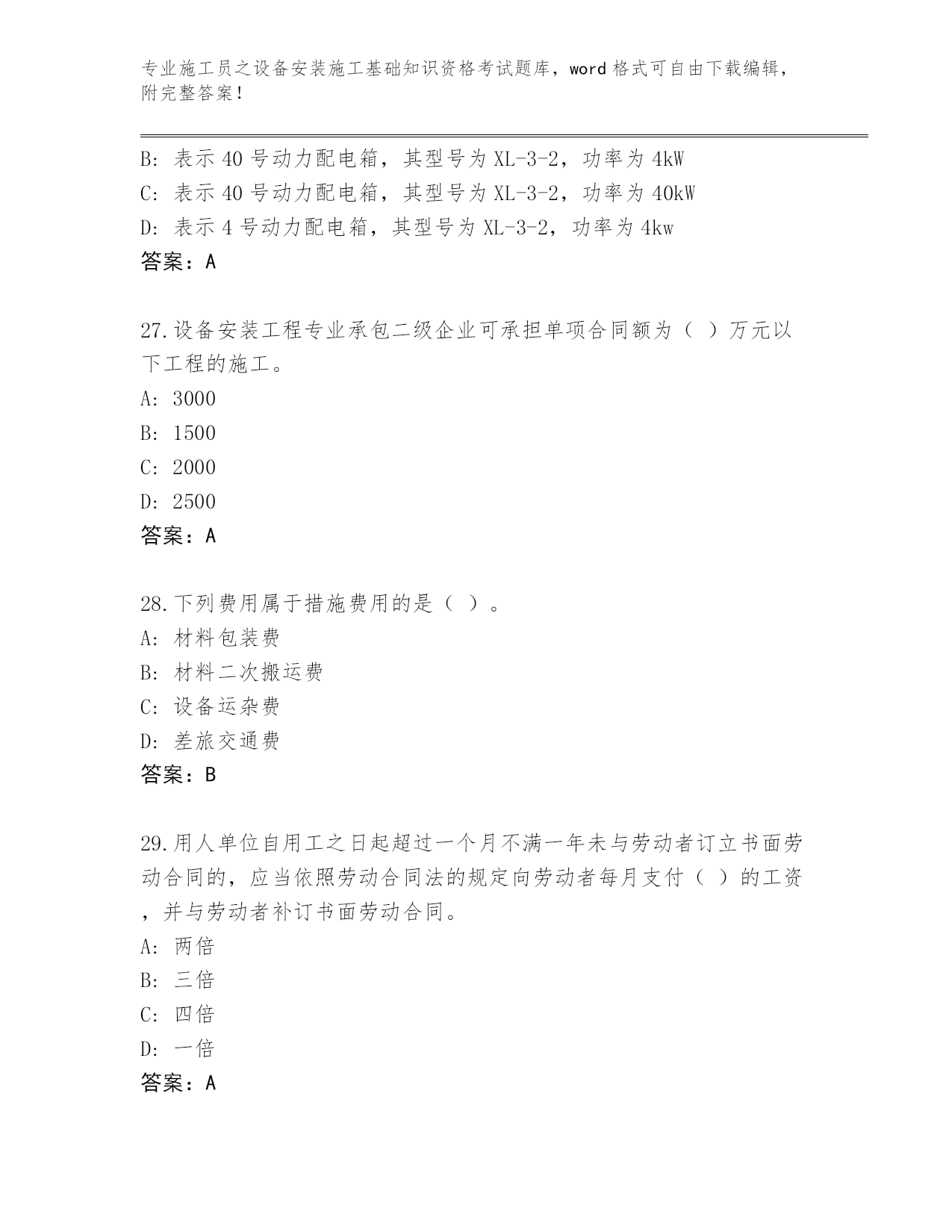 专业施工员之设备安装施工基础知识资格考试题库，word 格式可自由下载编辑，附完整答案！

B: 表示 40 号动力配电箱，其型号为 XL-3-2，功率为 4kW
C: 表示 40 号动力配电箱，其型号为 XL-3-2，功率为 40kW
D: 表示 4 号动力配电箱，其型号为 XL-3-2，功率为 4kw
答案：A

27.设备安装工程专业承包二级企业可承担单项合同额为（ ）万元以下工程的施工。
A: 3000
B: 1500
C: 2000
D: 2500
答案：A

28.下列费用属于措施费用的是（ ）。
A: 材料包装费
B: 材料二次搬运费
C: 设备运杂费
D: 差旅交通费
答案：B

29.用人单位自用工之日起超过一个月不满一年未与劳动者订立书面劳动合同的，应当依照劳动合同法的规定向劳动者每月支付（ ）的工资，并与劳动者补订书面劳动合同。
A: 两倍
B: 三倍
C: 四倍
D: 一倍
答案：A